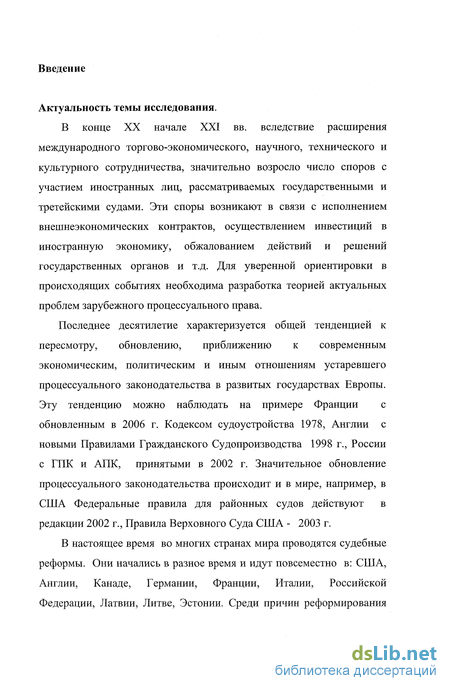 Введение

Актуальность темы исследования.

В конце XX начале XXI вв. вследствие расширения международного торгово-экономического, научного, технического и культурного сотрудничества, значительно возросло число споров с участием иностранных лиц, рассматриваемых государственными и третейскими судами. Эти споры возникают в связи с исполнением внешнеэкономических контрактов, осуществлением инвестиций в иностранную экономику, обжалованием действий и решений государственных органов и т.д. Для уверенной ориентировки в происходящих событиях необходима разработка теорией актуальных проблем зарубежного процессуального права.

Последнее десятилетие характеризуется общей тенденцией к пересмотру, обновлению, приближению к современным экономическим, политическим и иным отношениям устаревшего процессуального законодательства в развитых государствах Европы. Эту тенденцию можно наблюдать на примере Франции с обновленным в 2006 г. Кодексом судоустройства 1978, Англии с новыми Правилами Гражданского Судопроизводства 1998 г., России с ГПК и АПК, принятыми в 2002 г. Значительное обновление процессуального законодательства происходит и в мире, например, в США Федеральные правила для районных судов действуют в редакции 2002 г., Правила Верховного Суда США - 2003 г.

В настоящее время во многих странах мира проводятся судебные реформы. Они начались в разное время и идут повсеместно в: США, Англии, Канаде, Германии, Франции, Италии, Российской Федерации, Латвии, Литве, Эстонии. Среди причин реформирования

dsLib.net
библиотека диссертаций